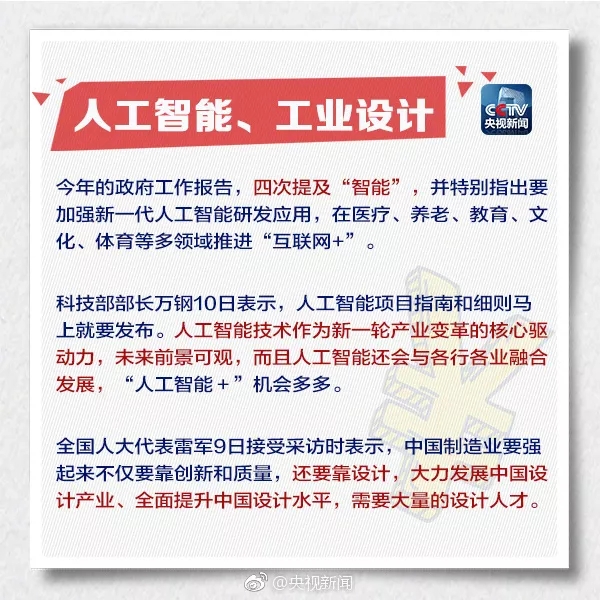 人工智能、工业设计

CCTV
央视新闻

今年的政府工作报告，四次提及“智能”，并特别指出要加强新一代人工智能研发应用，在医疗、养老、教育、文化、体育等多领域推进“互联网+”。

科技部部长万钢10日表示，人工智能项目指南和细则马上就要发布。人工智能技术作为新一轮产业变革的核心驱动力，未来前景可观，而且人工智能还会与各行各业融合发展，“人工智能＋”机会多多。

全国人大代表雷军9日接受采访时表示，中国制造业要强起来不仅要靠创新和质量，还要靠设计，大力发展中国设计产业、全面提升中国设计水平，需要大量的设计人才。

@央视新闻